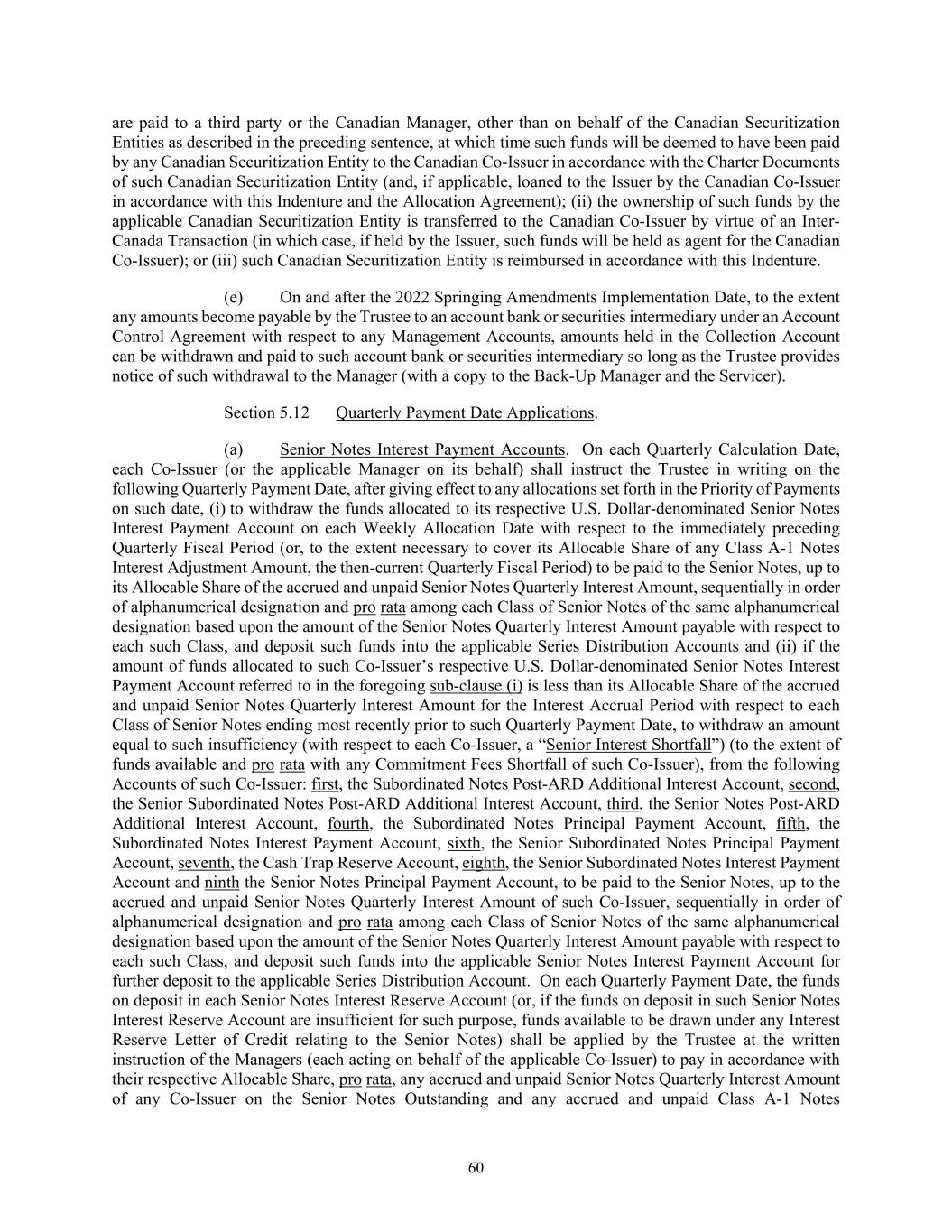 are paid to a third party or the Canadian Manager, other than on behalf of the Canadian Securitization Entities as described in the preceding sentence, at which time such funds will be deemed to have been paid by any Canadian Securitization Entity to the Canadian Co-Issuer in accordance with the Charter Documents of such Canadian Securitization Entity (and, if applicable, loaned to the Issuer by the Canadian Co-Issuer in accordance with this Indenture and the Allocation Agreement); (ii) the ownership of such funds by the applicable Canadian Securitization Entity is transferred to the Canadian Co-Issuer by virtue of an Inter-Canada Transaction (in which case, if held by the Issuer, such funds will be held as agent for the Canadian Co-Issuer); or (iii) such Canadian Securitization Entity is reimbursed in accordance with this Indenture.

(e) On and after the 2022 Springing Amendments Implementation Date, to the extent any amounts become payable by the Trustee to an account bank or securities intermediary under an Account Control Agreement with respect to any Management Accounts, amounts held in the Collection Account can be withdrawn and paid to such account bank or securities intermediary so long as the Trustee provides notice of such withdrawal to the Manager (with a copy to the Back-Up Manager and the Servicer).

Section 5.12 Quarterly Payment Date Applications.

(a) Senior Notes Interest Payment Accounts. On each Quarterly Calculation Date, each Co-Issuer (or the applicable Manager on its behalf) shall instruct the Trustee in writing on the following Quarterly Payment Date, after giving effect to any allocations set forth in the Priority of Payments on such date, (i) to withdraw the funds allocated to its respective U.S. Dollar-denominated Senior Notes Interest Payment Account on each Weekly Allocation Date with respect to the immediately preceding Quarterly Fiscal Period (or, to the extent necessary to cover its Allocable Share of any Class A-1 Notes Interest Adjustment Amount, the then-current Quarterly Fiscal Period) to be paid to the Senior Notes, up to its Allocable Share of the accrued and unpaid Senior Notes Quarterly Interest Amount, sequentially in order of alphanumerical designation and pro rata among each Class of Senior Notes of the same alphanumerical designation based upon the amount of the Senior Notes Quarterly Interest Amount payable with respect to each such Class, and deposit such funds into the applicable Series Distribution Accounts and (ii) if the amount of funds allocated to such Co-Issuer's respective U.S. Dollar-denominated Senior Notes Interest Payment Account referred to in the foregoing sub-clause (i) is less than its Allocable Share of the accrued and unpaid Senior Notes Quarterly Interest Amount for the Interest Accrual Period with respect to each Class of Senior Notes ending most recently prior to such Quarterly Payment Date, to withdraw an amount equal to such insufficiency (with respect to each Co-Issuer, a "Senior Interest Shortfall") (to the extent of funds available and pro rata with any Commitment Fees Shortfall of such Co-Issuer), from the following Accounts of such Co-Issuer: first, the Subordinated Notes Post-ARD Additional Interest Account, second, the Senior Subordinated Notes Post-ARD Additional Interest Account, third, the Senior Notes Post-ARD Additional Interest Account, fourth, the Subordinated Notes Principal Payment Account, fifth, the Subordinated Notes Interest Payment Account, sixth, the Senior Subordinated Notes Principal Payment Account, seventh, the Cash Trap Reserve Account, eighth, the Senior Subordinated Notes Interest Payment Account and ninth the Senior Notes Principal Payment Account, to be paid to the Senior Notes, up to the accrued and unpaid Senior Notes Quarterly Interest Amount of such Co-Issuer, sequentially in order of alphanumerical designation and pro rata among each Class of Senior Notes of the same alphanumerical designation based upon the amount of the Senior Notes Quarterly Interest Amount payable with respect to each such Class, and deposit such funds into the applicable Senior Notes Interest Payment Account for further deposit to the applicable Series Distribution Account. On each Quarterly Payment Date, the funds on deposit in each Senior Notes Interest Reserve Account (or, if the funds on deposit in such Senior Notes Interest Reserve Account are insufficient for such purpose, funds available to be drawn under any Interest Reserve Letter of Credit relating to the Senior Notes) shall be applied by the Trustee at the written instruction of the Managers (each acting on behalf of the applicable Co-Issuer) to pay in accordance with their respective Allocable Share, pro rata, any accrued and unpaid Senior Notes Quarterly Interest Amount of any Co-Issuer on the Senior Notes Outstanding and any accrued and unpaid Class A-1 Notes

60